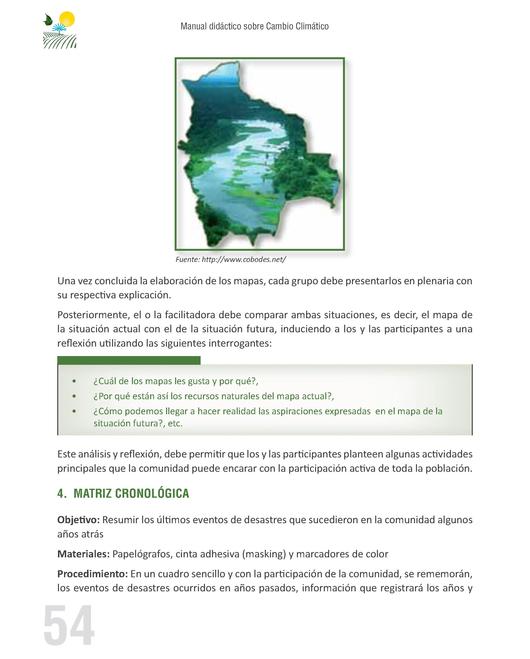 Manual didáctico sobre Cambio Climático

Fuente: http://www.cobodes.net/

Una vez concluida la elaboración de los mapas, cada grupo debe presentarlos en plenaria con su respectiva explicación.

Posteriormente, el o la facilitadora debe comparar ambas situaciones, es decir, el mapa de la situación actual con el de la situación futura, induciendo a los y las participantes a una reflexión utilizando las siguientes interrogantes:

• ¿Cuál de los mapas les gusta y por qué?,
• ¿Por qué están así los recursos naturales del mapa actual?,
• ¿Cómo podemos llegar a hacer realidad las aspiraciones expresadas en el mapa de la situación futura?, etc.

Este análisis y reflexión, debe permitir que los y las participantes planteen algunas actividades principales que la comunidad puede encarar con la participación activa de toda la población.

4. MATRIZ CRONOLÓGICA

Objetivo: Resumir los últimos eventos de desastres que sucedieron en la comunidad algunos años atrás

Materiales: Papelógrafos, cinta adhesiva (masking) y marcadores de color

Procedimiento: En un cuadro sencillo y con la participación de la comunidad, se rememorán, los eventos de desastres ocurridos en años pasados, información que registrará los años y

54